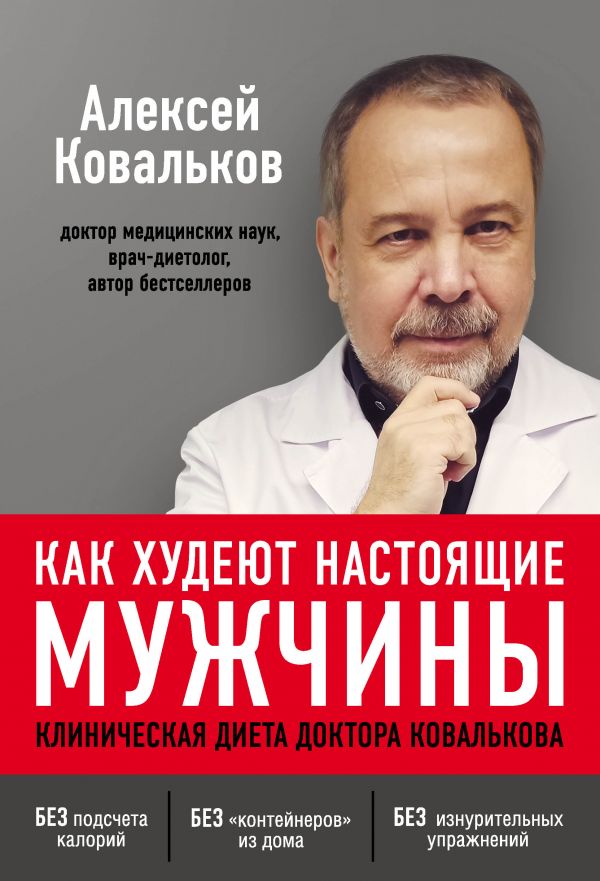 Алексей Ковальков

доктор медицинских наук, врач-диетолог, автор бестселлеров

КАК ХУДЕЮТ НАСТОЯЩИЕ
МУЖЧИНЫ
КЛИНИЧЕСКАЯ ДИЕТА ДОКТОРА КОВАЛЬКОВА

БЕЗ подсчета калорий

БЕЗ «контейнеров» из дома

БЕЗ изнурительных упражнений